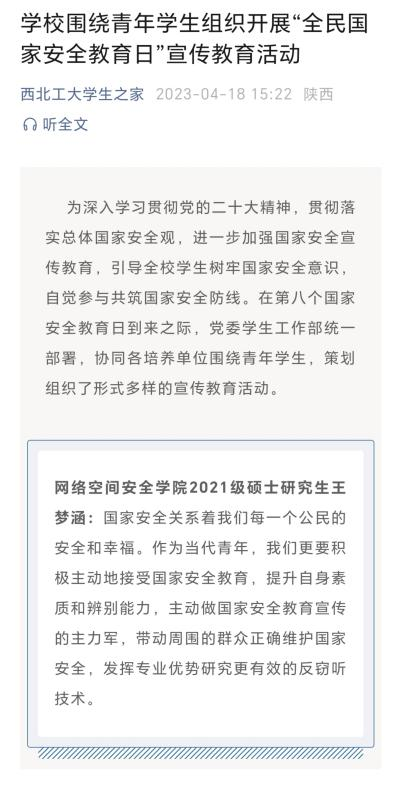 学校围绕青年学生组织开展“全民国家安全教育日”宣传教育活动

西北工大学生之家 2023-04-18 15:22 陕西

听全文

为深入学习贯彻党的二十大精神，贯彻落实总体国家安全观，进一步加强国家安全宣传教育，引导全校学生树牢国家安全意识，自觉参与共筑国家安全防线。在第八个国家安全教育日到来之际，党委学生工作部统一部署，协同各培养单位围绕青年学生，策划组织了形式多样的宣传教育活动。

网络空间安全学院2021级硕士研究生王梦涵：国家安全关系着我们每一个公民的安全和幸福。作为当代青年，我们更要积极主动地接受国家安全教育，提升自身素质和辨别能力，主动做国家安全教育宣传的主力军，带动周围的群众正确维护国家安全，发挥专业优势研究更有效的反窃听技术。